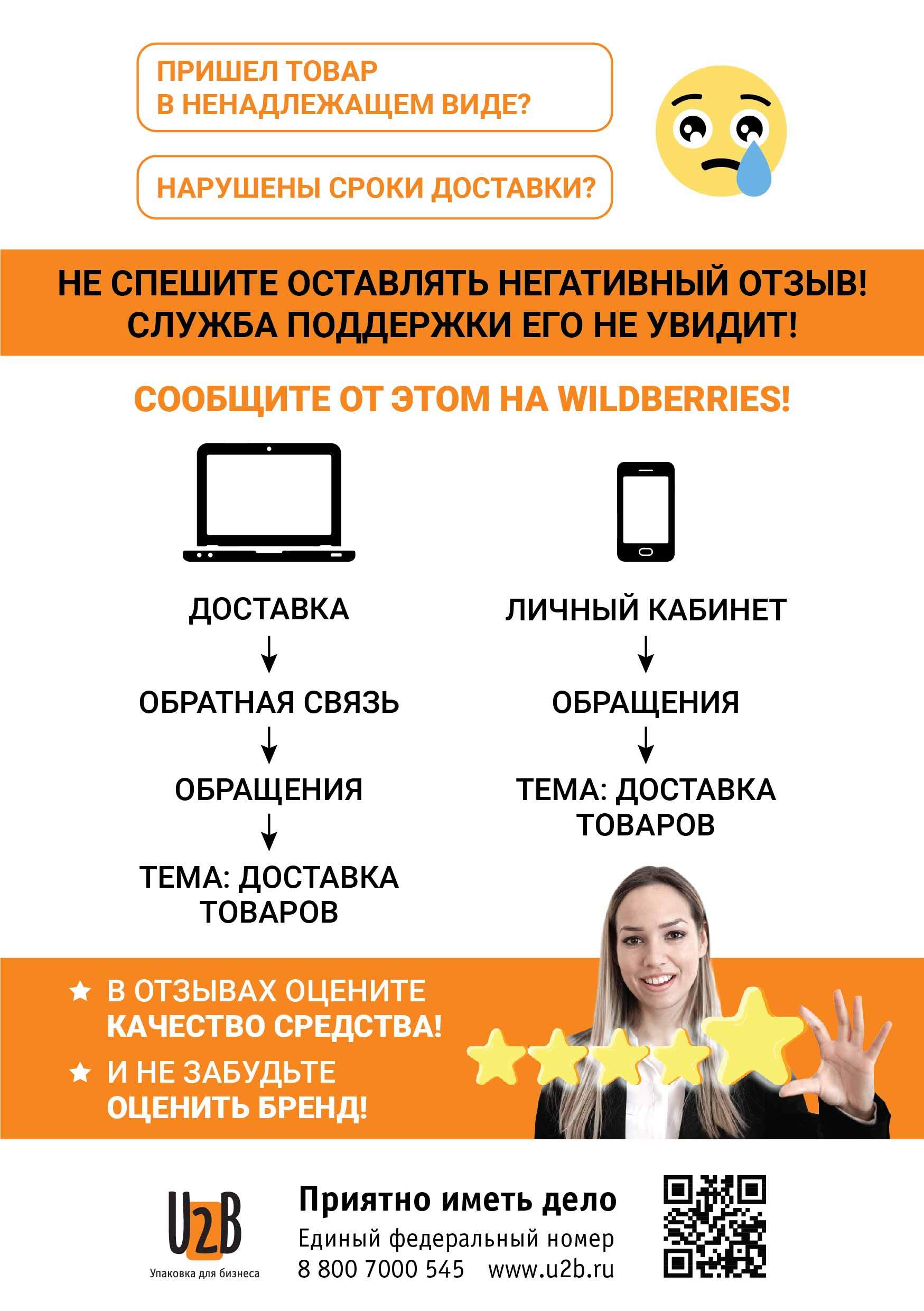 ПРИШЕЛ ТОВАР
В НЕНАДЛЕЖАЩЕМ ВИДЕ?

НАРУШЕНЫ СРОКИ ДОСТАВКИ?

НЕ СПЕШИТЕ ОСТАВЛЯТЬ НЕГАТИВНЫЙ ОТЗЫВ!
СЛУЖБА ПОДДЕРЖКИ ЕГО НЕ УВИДИТ!

СООБЩИТЕ ОТ ЭТОМ НА WILDBERRIES!

ДОСТАВКА
↓
ОБРАТНАЯ СВЯЗЬ
↓
ОБРАЩЕНИЯ
↓
ТЕМА: ДОСТАВКА ТОВАРОВ

ЛИЧНЫЙ КАБИНЕТ
↓
ОБРАЩЕНИЯ
↓
ТЕМА: ДОСТАВКА ТОВАРОВ

★ В ОТЗЫВАХ ОЦЕНИТЕ КАЧЕСТВО СРЕДСТВА!
★ И НЕ ЗАБУДЬТЕ ОЦЕНИТЬ БРЕНД!

U2B
Упаковка для бизнеса

Приятно иметь дело
Единый федеральный номер
8 800 7000 545 www.u2b.ru